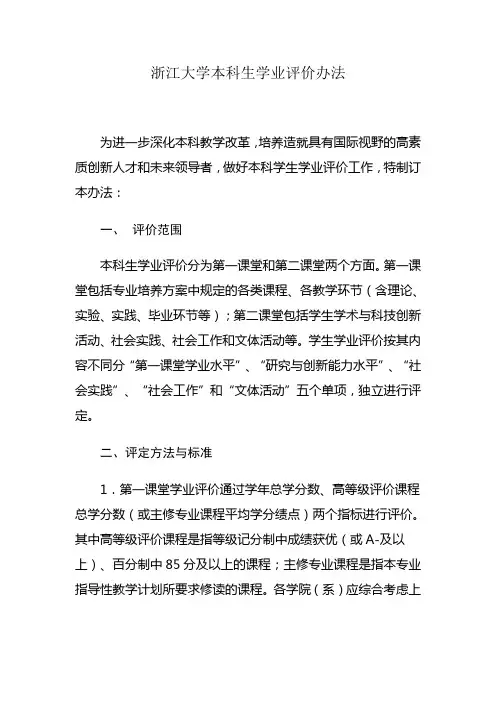 浙江大学本科生学业评价办法

为进一步深化本科教学改革，培养造就具有国际视野的高素质创新人才和未来领导者，做好本科学生学业评价工作，特制订本办法：

一、 评价范围

本科生学业评价分为第一课堂和第二课堂两个方面。第一课堂包括专业培养方案中规定的各类课程、各教学环节（含理论、实验、实践、毕业环节等）；第二课堂包括学生学术与科技创新活动、社会实践、社会工作和文体活动等。学生学业评价按其内容不同分“第一课堂学业水平”、“研究与创新能力水平”、“社会实践”、“社会工作”和“文体活动”五个单项，独立进行评定。

二、评定方法与标准

1．第一课堂学业评价通过学年总学分数、高等级评价课程总学分数（或主修专业课程平均学分绩点）两个指标进行评价。其中高等级评价课程是指等级记分制中成绩获优（或 A-及以上）、百分制中 85 分及以上的课程；主修专业课程是指本专业指导性教学计划所要求修读的课程。各学院（系）应综合考虑上